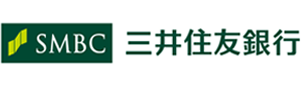 SMBC 三井住友銀行